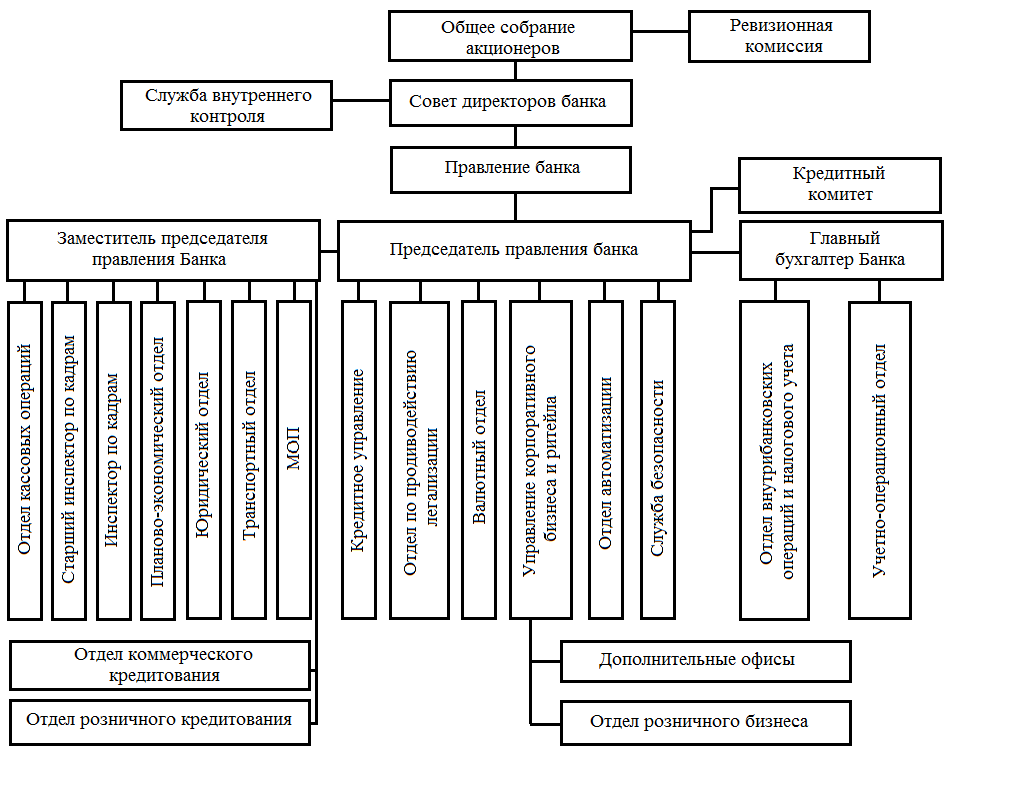 Общее собрание акционеров

Ревизионная комиссия

Служба внутреннего контроля

Совет директоров банка

Правление банка

Кредитный комитет

Заместитель председателя правления Банка

Председатель правления банка

Главный бухгалтер Банка

Отдел кассовых операций

Старший инспектор по кадрам

Инспектор по кадрам

Планово-экономический отдел

Юридический отдел

Транспортный отдел

МОП

Кредитное управление

Отдел по продиводействию легализации

Валютный отдел

Управление корпоративного бизнеса и ритейла

Отдел автоматизации

Служба безопасности

Отдел внутрибанковских операций и налогового учета

Учетно-операционный отдел

Отдел коммерческого кредитования

Отдел розничного кредитования

Дополнительные офисы

Отдел розничного бизнеса